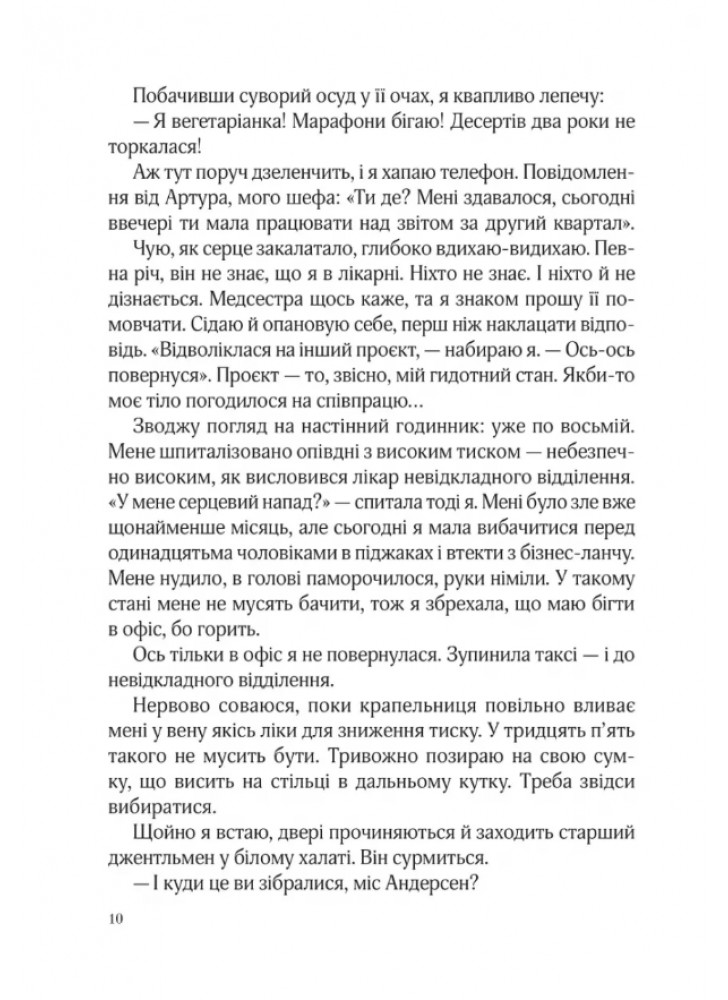 Побачивши суворий осуд у її очах, я квапливо лепечу:

— Я вегетаріанка! Марафони бігаю! Десертів два роки не торкалася!

Аж тут поруч дзеленчить, і я хапаю телефон. Повідомлення від Артура, мого шефа: «Ти де? Мені здавалося, сьогодні ввечері ти мала працювати над звітом за другий квартал».

Чую, як серце закалатало, глибоко вдихаю-видихаю. Певна річ, він не знає, що я в лікарні. Ніхто не знає. І ніхто й не дізнається. Медсестра щось каже, та я знаком прошу її помовчати. Сідаю й опановую себе, перш ніж наклацати відповідь. «Відволіклася на інший проєкт, — набираю я. — Ось-ось повернуся». Проєкт — то, звісно, мій гидотний стан. Якби-то моє тіло погодилося на співпрацю…

Зводжу погляд на настінний годинник: уже по восьмій. Мене шпиталізовано опівдні з високим тиском — небезпечно високим, як висловився лікар невідкладного відділення. «У мене серцевий напад?» — спитала тоді я. Мені було зле вже щонайменше місяць, але сьогодні я мала вибачитися перед одинадцятьма чоловіками в піджаках і втекти з бізнес-ланчу. Мене нудило, в голові паморочилося, руки німіли. У такому стані мене не мусять бачити, тож я збрехала, що маю бігти в офіс, бо горить.

Ось тільки в офіс я не повернулася. Зупинила таксі — і до невідкладного відділення.

Нервово соваюся, поки крапельниця повільно вливає мені у вену якісь ліки для зниження тиску. У тридцять п'ять такого не мусить бути. Тривожно позираю на свою сумку, що висить на стільці в дальньому кутку. Треба звідси вибиратися.

Щойно я встаю, двері прочиняються й заходить старший джентльмен у білому халаті. Він сурмиться.

— І куди це ви зібралися, міс Андерсен?

10